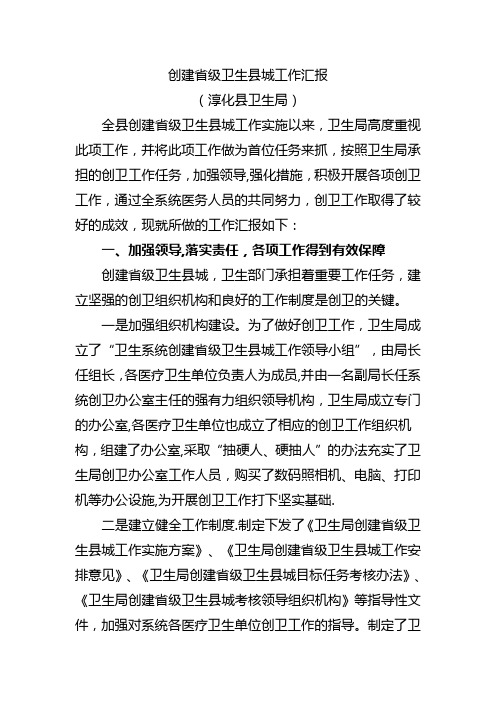 创建省级卫生县城工作汇报

（淳化县卫生局）

全县创建省级卫生县城工作实施以来，卫生局高度重视此项工作，并将此项工作做为首位任务来抓，按照卫生局承担的创卫工作任务，加强领导,强化措施，积极开展各项创卫工作，通过全系统医务人员的共同努力，创卫工作取得了较好的成效，现就所做的工作汇报如下：

一、加强领导,落实责任，各项工作得到有效保障

创建省级卫生县城，卫生部门承担着重要工作任务，建立坚强的创卫组织机构和良好的工作制度是创卫的关键。

一是加强组织机构建设。为了做好创卫工作，卫生局成立了“卫生系统创建省级卫生县城工作领导小组”，由局长任组长，各医疗卫生单位负责人为成员,并由一名副局长任系统创卫办公室主任的强有力组织领导机构，卫生局成立专门的办公室,各医疗卫生单位也成立了相应的创卫工作组织机构，组建了办公室,采取“抽硬人、硬抽人”的办法充实了卫生局创卫办公室工作人员，购买了数码照相机、电脑、打印机等办公设施,为开展创卫工作打下坚实基础.

二是建立健全工作制度.制定下发了《卫生局创建省级卫生县城工作实施方案》、《卫生局创建省级卫生县城工作安排意见》、《卫生局创建省级卫生县城目标任务考核办法》、《卫生局创建省级卫生县城考核领导组织机构》等指导性文件，加强对系统各医疗卫生单位创卫工作的指导。制定了卫